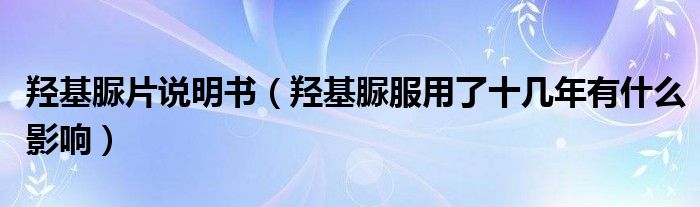 羟基脲片说明书（羟基脲服用了十几年有什么影响）